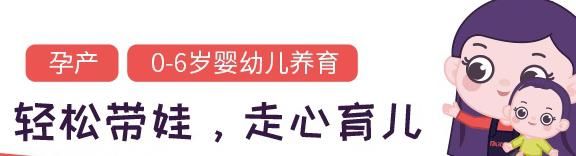 孕产

0-6岁婴幼儿养育

轻松带娃，走心育儿